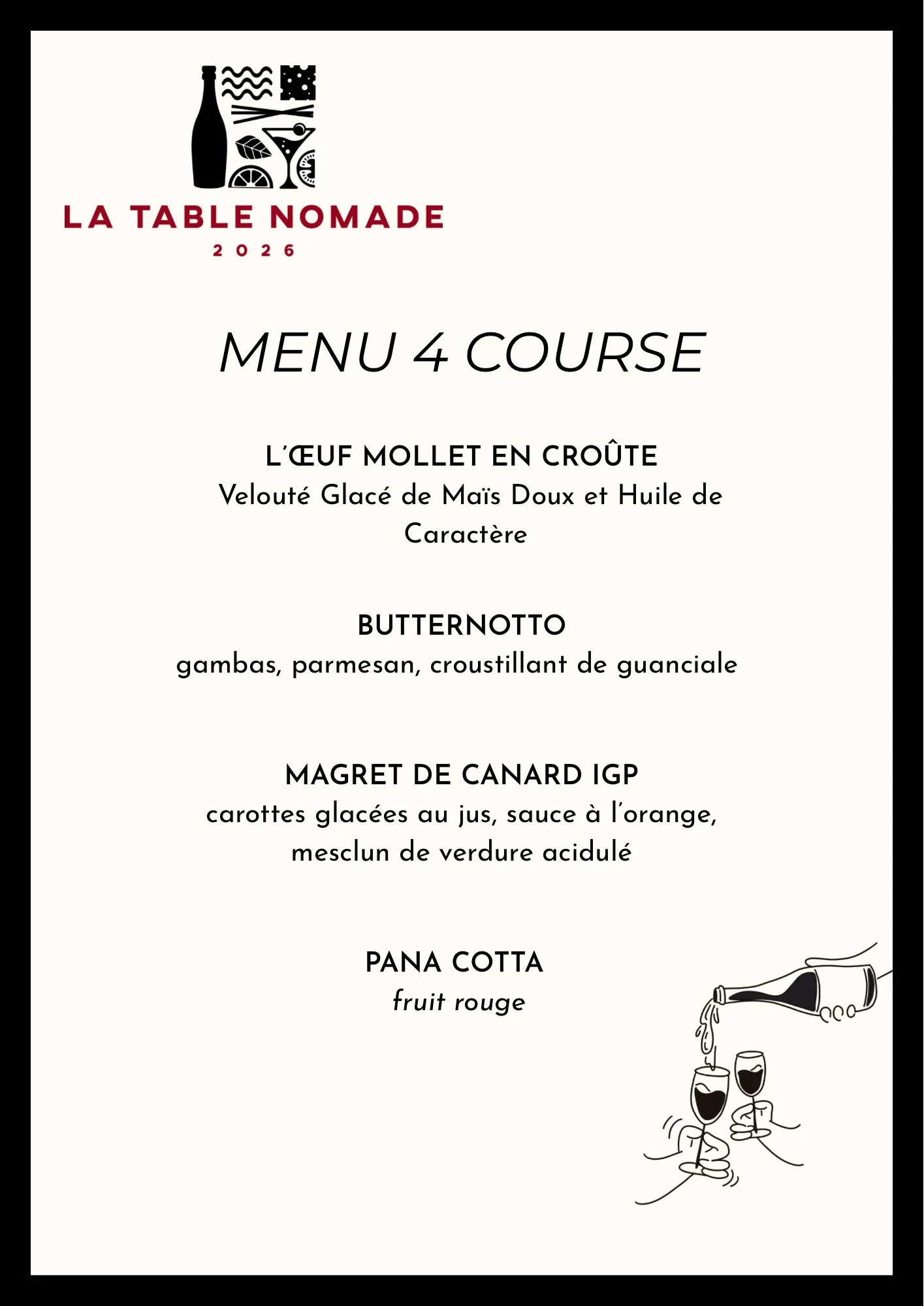 LA TABLE NOMADE
2026

MENU 4 COURSE

L'ŒUF MOLLET EN CROÛTE
Velouté Glacé de Maïs Doux et Huile de Caractère

BUTTERNOTTO
gambas, parmesan, croustillant de guanciale

MAGRET DE CANARD IGP
carottes glacées au jus, sauce à l'orange, mesclun de verdure acidulé

PANA COTTA
fruit rouge